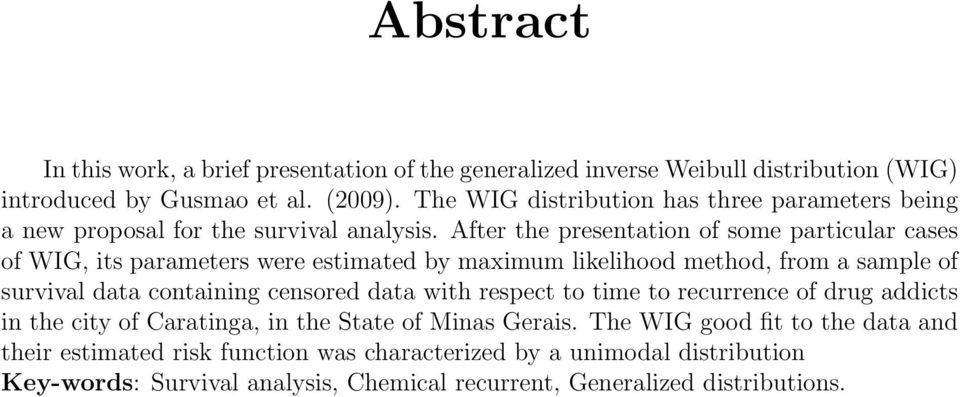 Abstract

In this work, a brief presentation of the generalized inverse Weibull distribution (WIG) introduced by Gusmao et al. (2009). The WIG distribution has three parameters being a new proposal for the survival analysis. After the presentation of some particular cases of WIG, its parameters were estimated by maximum likelihood method, from a sample of survival data containing censored data with respect to time to recurrence of drug addicts in the city of Caratinga, in the State of Minas Gerais. The WIG good fit to the data and their estimated risk function was characterized by a unimodal distribution
Key-words: Survival analysis, Chemical recurrent, Generalized distributions.